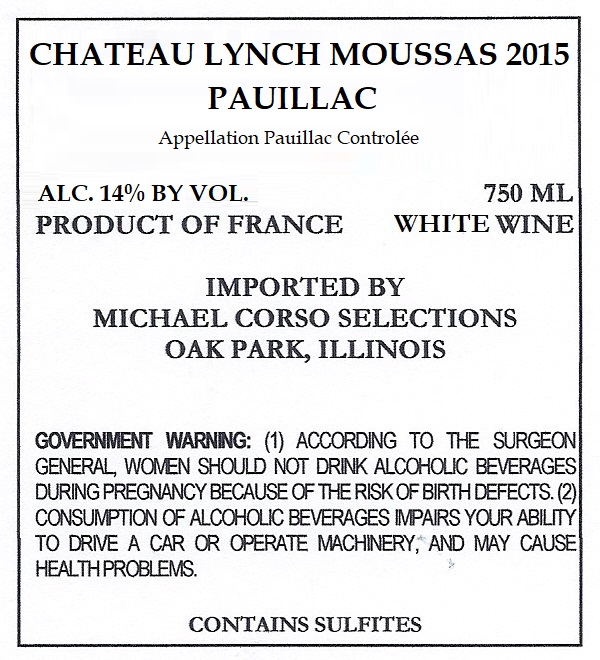 CHATEAU LYNCH MOUSSAS 2015
PAUILLAC

Appellation Pauillac Controlée

ALC. 14% BY VOL.
750 ML
PRODUCT OF FRANCE
WHITE WINE

IMPORTED BY
MICHAEL CORSO SELECTIONS
OAK PARK, ILLINOIS

GOVERNMENT WARNING: (1) ACCORDING TO THE SURGEON GENERAL, WOMEN SHOULD NOT DRINK ALCOHOLIC BEVERAGES DURING PREGNANCY BECAUSE OF THE RISK OF BIRTH DEFECTS. (2) CONSUMPTION OF ALCOHOLIC BEVERAGES IMPAIRS YOUR ABILITY TO DRIVE A CAR OR OPERATE MACHINERY, AND MAY CAUSE HEALTH PROBLEMS.

CONTAINS SULFITES